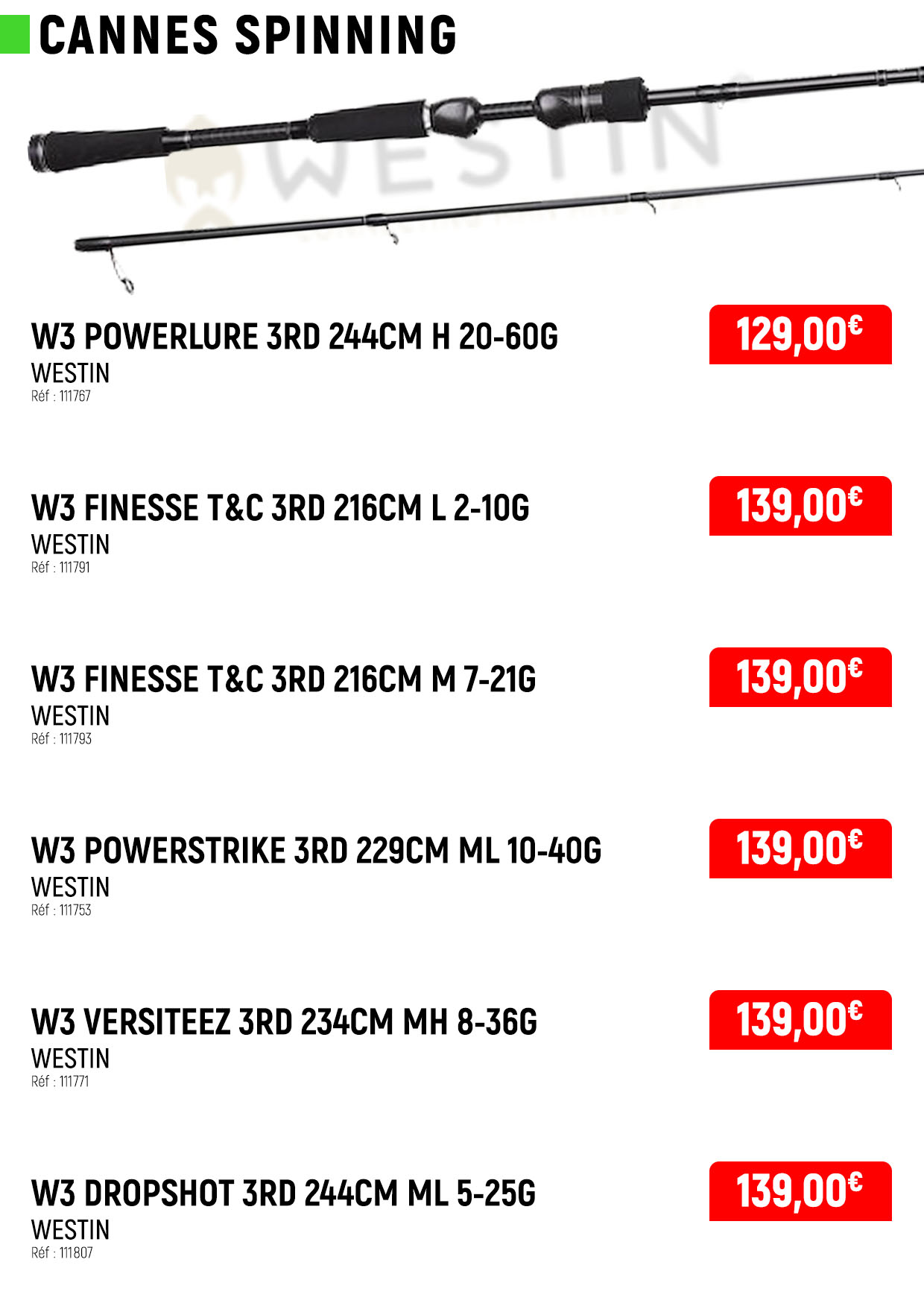 CANNES SPINNING

W3 POWERLURE 3RD 244CM H 20-60G
WESTIN
Réf : 111767

129,00€

W3 FINESSE T&C 3RD 216CM L 2-10G
WESTIN
Réf : 111791

139,00€

W3 FINESSE T&C 3RD 216CM M 7-21G
WESTIN
Réf : 111793

139,00€

W3 POWERSTRIKE 3RD 229CM ML 10-40G
WESTIN
Réf : 111753

139,00€

W3 VERSITEEZ 3RD 234CM MH 8-36G
WESTIN
Réf : 111771

139,00€

W3 DROPSHOT 3RD 244CM ML 5-25G
WESTIN
Réf : 111807

139,00€

WESTIN